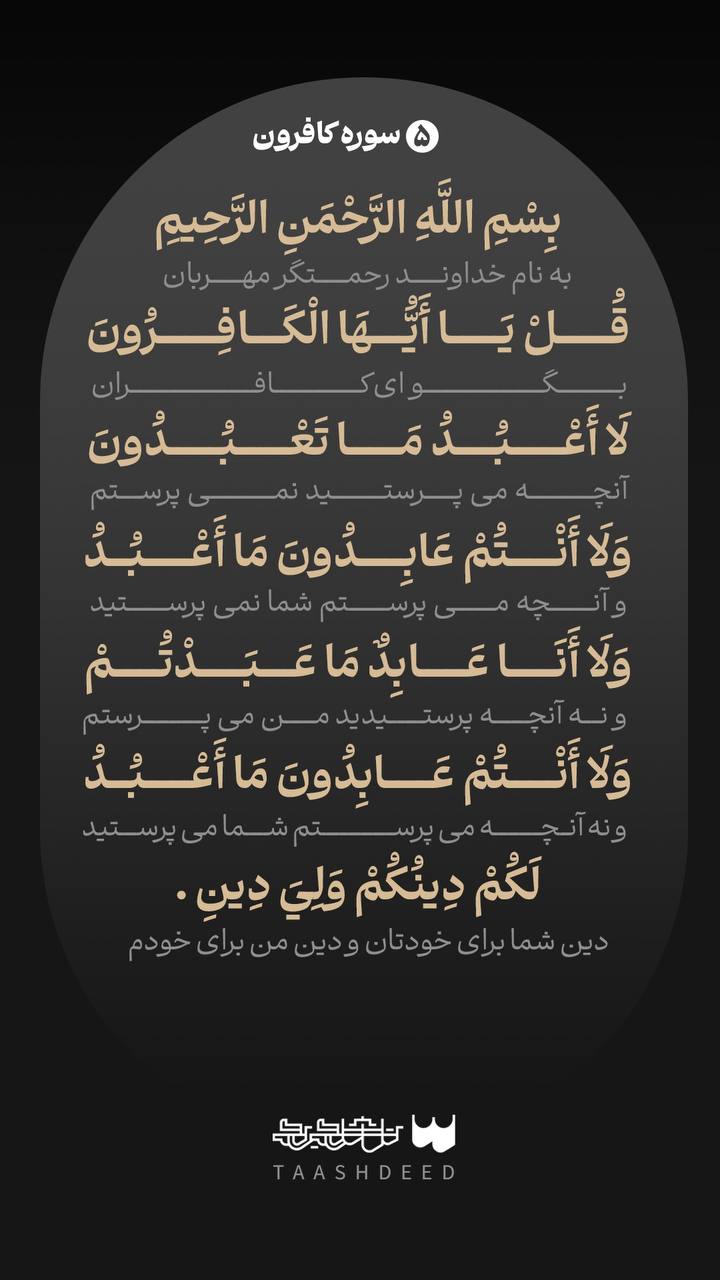 ۵ سوره کافرون

بِسْمِ اللَّهِ الرَّحْمَنِ الرَّحِيمِ
به نام خداوند رحمتگر مهربان

قُلْ يَا أَيُّهَا الْكَافِرُونَ
بگو ای کافران

لَا أَعْبُدُ مَا تَعْبُدُونَ
آنچه می پرستید نمی پرستم

وَلَا أَنْتُمْ عَابِدُونَ مَا أَعْبُدُ
و آنچه می پرستم شما نمی پرستید

وَلَا أَنَا عَابِدٌ مَا عَبَدْتُمْ
و نه آنچه پرستیدید من می پرستم

وَلَا أَنْتُمْ عَابِدُونَ مَا أَعْبُدُ
و نه آنچه می پرستم شما می پرستید

لَكُمْ دِينُكُمْ وَلِيَ دِينِ .
دین شما برای خودتان و دین من برای خودم

TAASHDEED